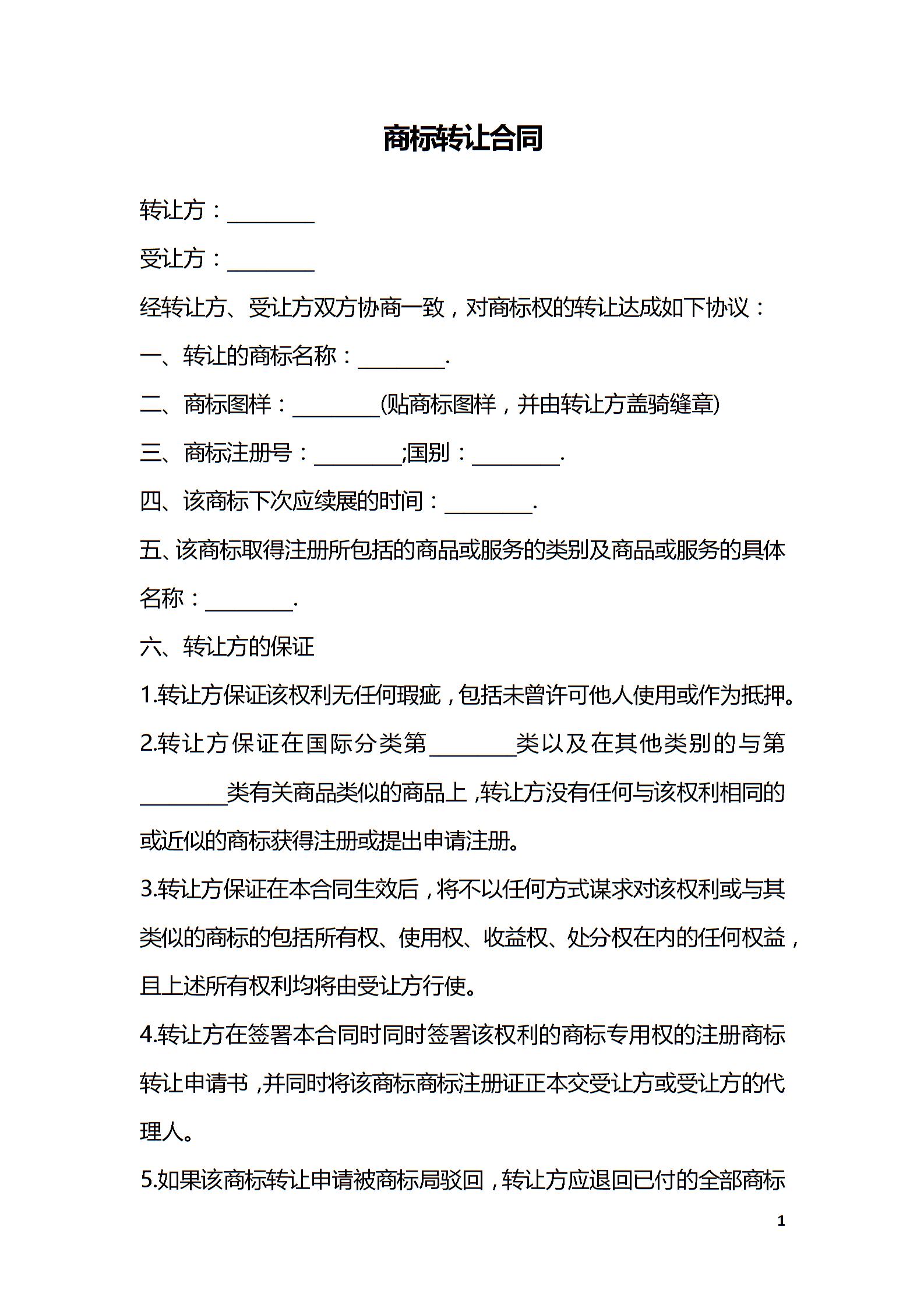 商标转让合同

转让方：________

受让方：________

经转让方、受让方双方协商一致，对商标权的转让达成如下协议：

一、转让的商标名称：________.

二、商标图样：________(贴商标图样，并由转让方盖骑缝章)

三、商标注册号：________;国别：________.

四、该商标下次应续展的时间：________.

五、该商标取得注册所包括的商品或服务的类别及商品或服务的具体名称：________.

六、转让方的保证

1.转让方保证该权利无任何瑕疵，包括未曾许可他人使用或作为抵押。

2.转让方保证在国际分类第________类以及在其他类别的与第________类有关商品类似的商品上，转让方没有任何与该权利相同的或近似的商标获得注册或提出申请注册。

3.转让方保证在本合同生效后，将不以任何方式谋求对该权利或与其类似的商标的包括所有权、使用权、收益权、处分权在内的任何权益，且上述所有权利均将由受让方行使。

4.转让方在签署本合同时同时签署该权利的商标专用权的注册商标转让申请书，并同时将该商标商标注册证正本交受让方或受让方的代理人。

5.如果该商标转让申请被商标局驳回，转让方应退回已付的全部商标

1